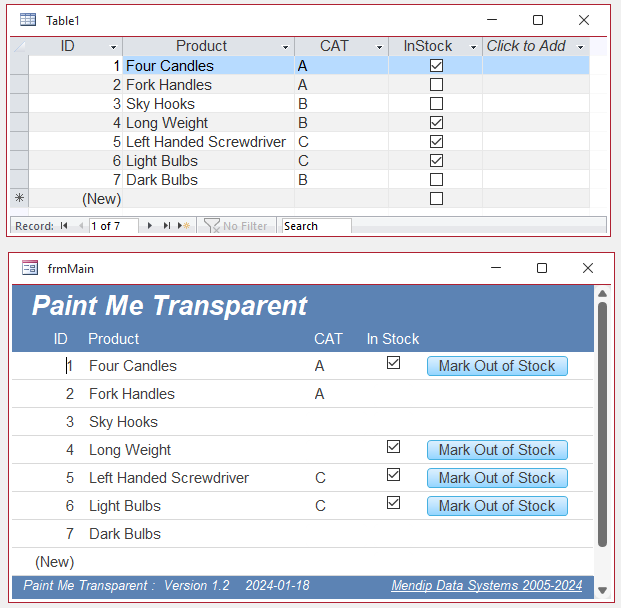 Table1

| ID | Product | CAT | InStock | Click to Add |
|---|---|---|---|---|
| 1 | Four Candles | A | ☑ | |
| 2 | Fork Handles | A | ☐ | |
| 3 | Sky Hooks | B | ☐ | |
| 4 | Long Weight | B | ☑ | |
| 5 | Left Handed Screwdriver | C | ☑ | |
| 6 | Light Bulbs | C | ☑ | |
| 7 | Dark Bulbs | B | ☐ | |
| (New) | | | ☐ | |

Record: 1 of 7 No Filter Search

frmMain

Paint Me Transparent

| ID | Product | CAT | In Stock | |
|---|---|---|---|---|
| 1 | Four Candles | A | ☑ | Mark Out of Stock |
| 2 | Fork Handles | A | | |
| 3 | Sky Hooks | | | |
| 4 | Long Weight | | ☑ | Mark Out of Stock |
| 5 | Left Handed Screwdriver | C | ☑ | Mark Out of Stock |
| 6 | Light Bulbs | C | ☑ | Mark Out of Stock |
| 7 | Dark Bulbs | | | |
| (New) | | | | |

Paint Me Transparent : Version 1.2 2024-01-18

Mendip Data Systems 2005-2024